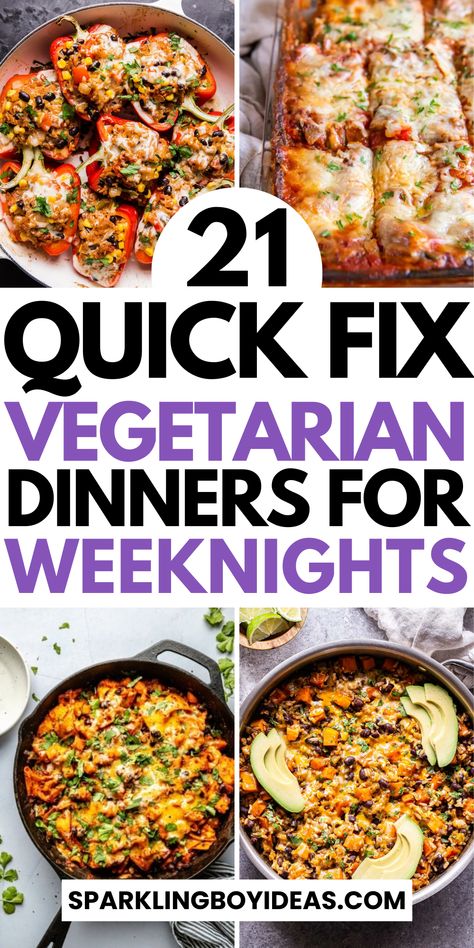 21
QUICK FIX
VEGETARIAN
DINNERS FOR
WEEKNIGHTS

SPARKLINGBOYIDEAS.COM